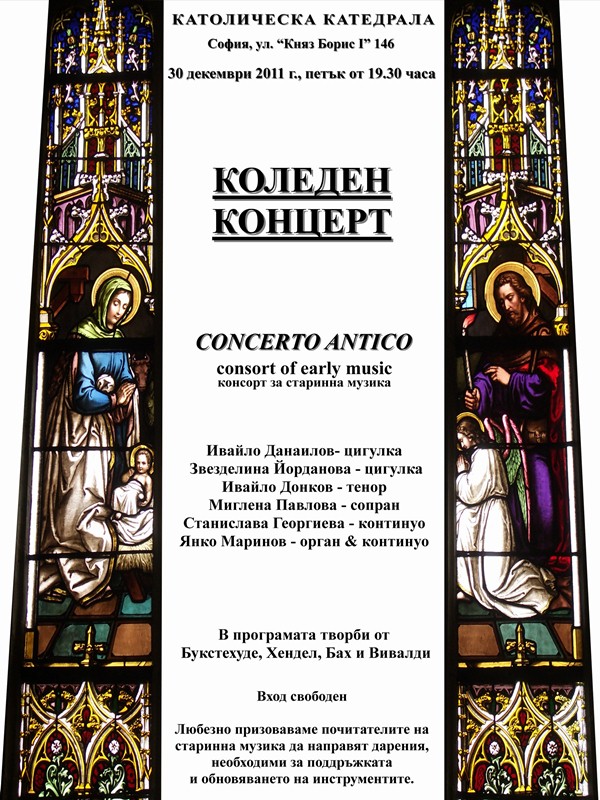 КАТОЛИЧЕСКА КАТЕДРАЛА
София, ул. “Княз Борис I” 146
30 декември 2011 г., петък от 19.30 часа

КОЛЕДЕН КОНЦЕРТ

CONCERTO ANTICO
consort of early music
консорт за старинна музика

Ивайло Данаилов- цигулка
Звезделина Йорданова - цигулка
Ивайло Донков - тенор
Миглена Павлова - сопран
Станислава Георгиева - континуо
Янко Маринов - орган & континуо

В програмата творби от
Букстехуде, Хендел, Бах и Вивалди

Вход свободен

Любезно призоваваме почитателите на старинна музика да направят дарения, необходими за поддръжката и обновяването на инструментите.